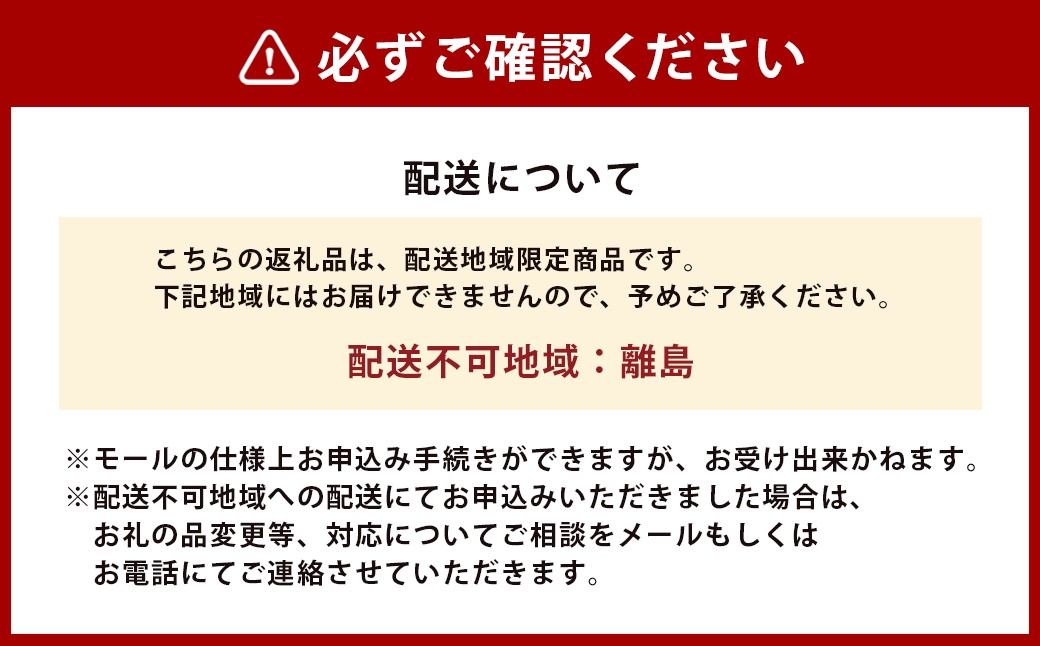 必ずご確認ください

配送について

こちらの返礼品は、配送地域限定商品です。
下記地域にはお届けできませんので、予めご了承ください。

配送不可地域：離島

※モールの仕様上お申込み手続きができますが、お受け出来かねます。
※配送不可地域への配送にてお申込みいただきました場合は、お礼の品変更等、対応についてご相談をメールもしくはお電話にてご連絡させていただきます。